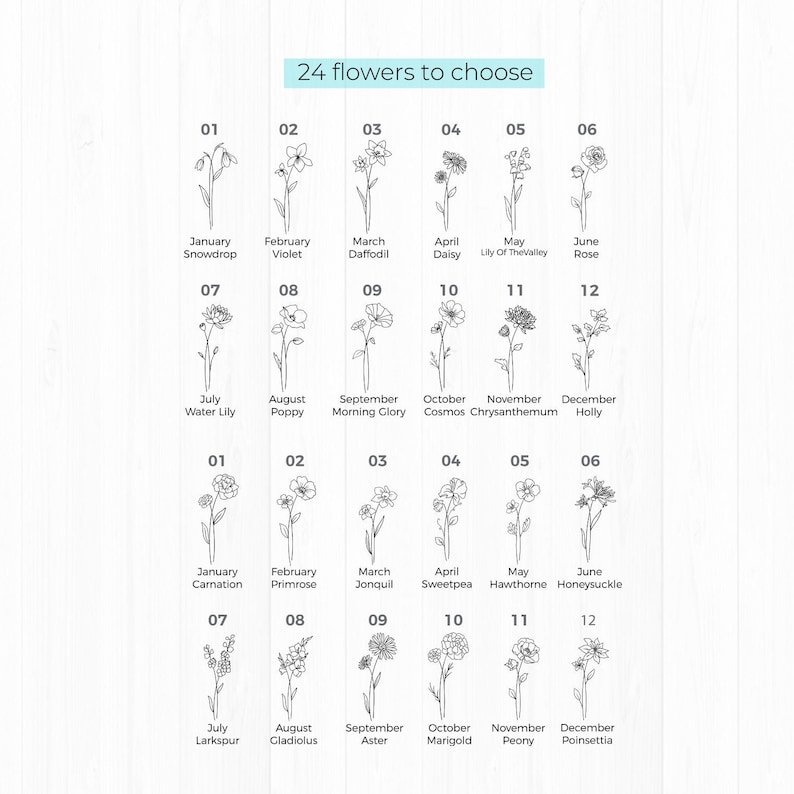 24 flowers to choose

01
January
Snowdrop

02
February
Violet

03
March
Daffodil

04
April
Daisy

05
May
Lily Of TheValley

06
June
Rose

07
July
Water Lily

08
August
Poppy

09
September
Morning Glory

10
October
Cosmos

11
November
Chrysanthemum

12
December
Holly

01
January
Carnation

02
February
Primrose

03
March
Jonquil

04
April
Sweetpea

05
May
Hawthorne

06
June
Honeysuckle

07
July
Larkspur

08
August
Gladiolus

09
September
Aster

10
October
Marigold

11
November
Peony

12
December
Poinsettia